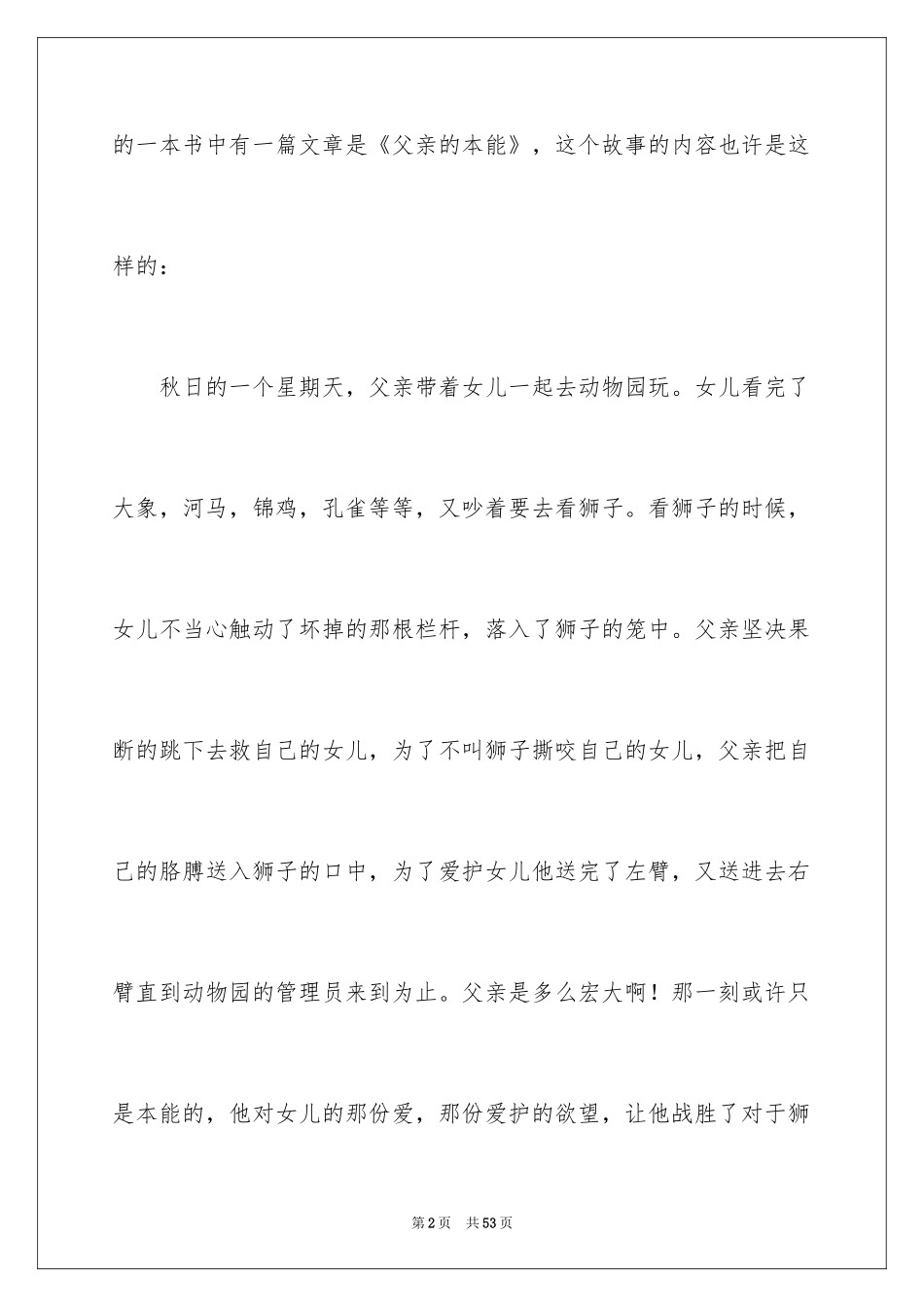 的一本书中有一篇文章是《父亲的本能》，这个故事的内容也许是这样的：

秋日的一个星期天，父亲带着女儿一起去动物园玩。女儿看完了大象，河马，锦鸡，孔雀等等，又吵着要去看狮子。看狮子的时候，女儿不当心触动了坏掉的那根栏杆，落入了狮子的笼中。父亲坚决果断的跳下去救自己的女儿，为了不叫狮子撕咬自己的女儿，父亲把自己的胳膊送入狮子的口中，为了爱护女儿他送完了左臂，又送进去右臂直到动物园的管理员来到为止。父亲是多么宏大啊！那一刻或许只是本能的，他对女儿的那份爱，那份爱护的欲望，让他战胜了对于狮

第2页　共53页